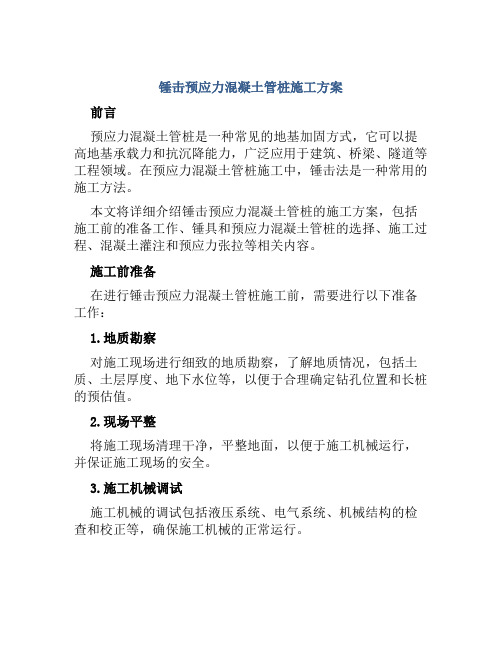 锤击预应力混凝土管桩施工方案

前言

预应力混凝土管桩是一种常见的地基加固方式，它可以提高地基承载力和抗沉降能力，广泛应用于建筑、桥梁、隧道等工程领域。在预应力混凝土管桩施工中，锤击法是一种常用的施工方法。

本文将详细介绍锤击预应力混凝土管桩的施工方案，包括施工前的准备工作、锤具和预应力混凝土管桩的选择、施工过程、混凝土灌注和预应力张拉等相关内容。

施工前准备

在进行锤击预应力混凝土管桩施工前，需要进行以下准备工作：

1. 地质勘察

对施工现场进行细致的地质勘察，了解地质情况，包括土质、土层厚度、地下水位等，以便于合理确定钻孔位置和长桩的预估值。

2. 现场平整

将施工现场清理干净，平整地面，以便于施工机械运行，并保证施工现场的安全。

3. 施工机械调试

施工机械的调试包括液压系统、电气系统、机械结构的检查和校正等，确保施工机械的正常运行。